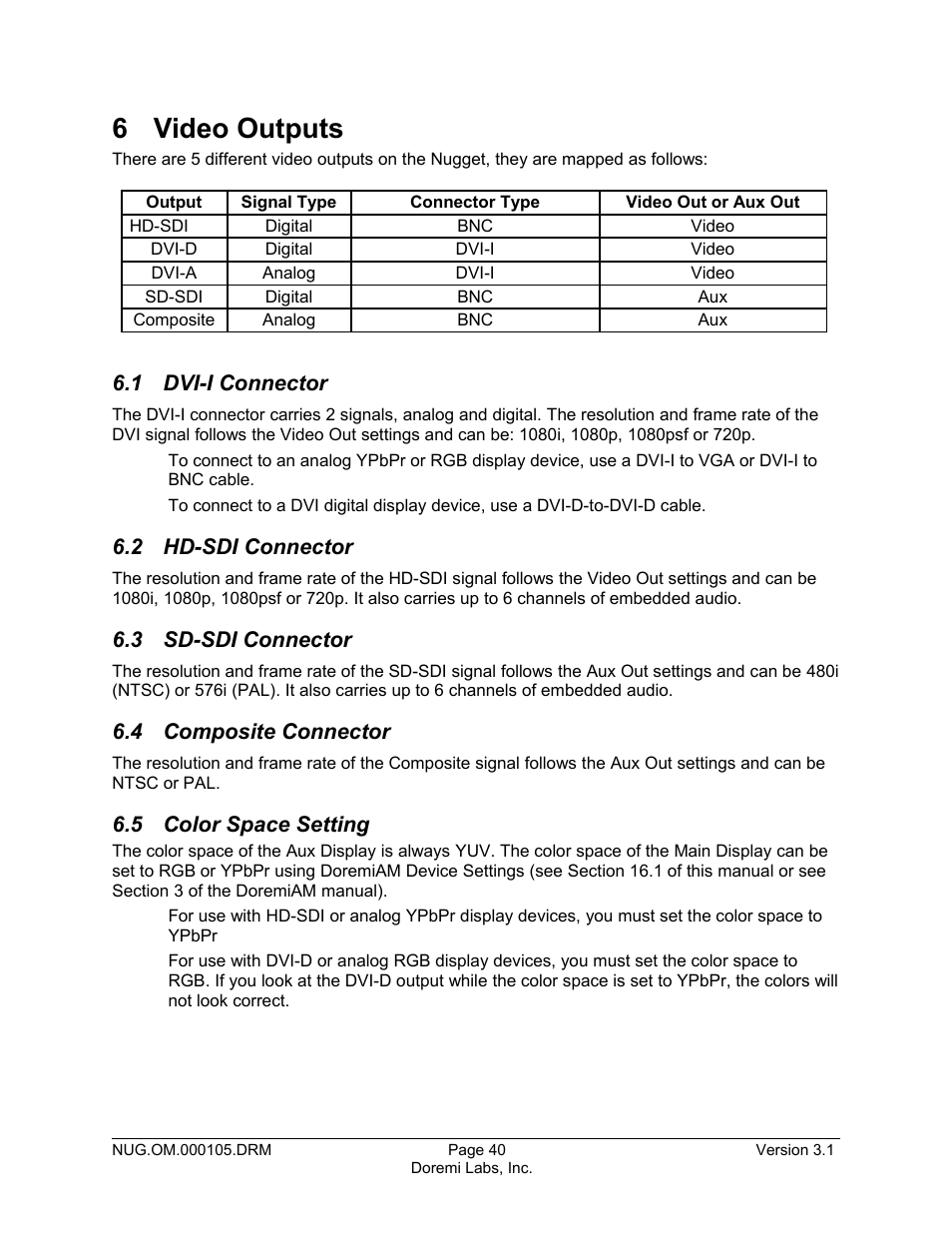 6 Video Outputs

There are 5 different video outputs on the Nugget, they are mapped as follows:

| Output | Signal Type | Connector Type | Video Out or Aux Out |
|---|---|---|---|
| HD-SDI | Digital | BNC | Video |
| DVI-D | Digital | DVI-I | Video |
| DVI-A | Analog | DVI-I | Video |
| SD-SDI | Digital | BNC | Aux |
| Composite | Analog | BNC | Aux |

6.1 DVI-I Connector

The DVI-I connector carries 2 signals, analog and digital. The resolution and frame rate of the DVI signal follows the Video Out settings and can be: 1080i, 1080p, 1080psf or 720p.

To connect to an analog YPbPr or RGB display device, use a DVI-I to VGA or DVI-I to BNC cable.

To connect to a DVI digital display device, use a DVI-D-to-DVI-D cable.

6.2 HD-SDI Connector

The resolution and frame rate of the HD-SDI signal follows the Video Out settings and can be 1080i, 1080p, 1080psf or 720p. It also carries up to 6 channels of embedded audio.

6.3 SD-SDI Connector

The resolution and frame rate of the SD-SDI signal follows the Aux Out settings and can be 480i (NTSC) or 576i (PAL). It also carries up to 6 channels of embedded audio.

6.4 Composite Connector

The resolution and frame rate of the Composite signal follows the Aux Out settings and can be NTSC or PAL.

6.5 Color Space Setting

The color space of the Aux Display is always YUV. The color space of the Main Display can be set to RGB or YPbPr using DoremiAM Device Settings (see Section 16.1 of this manual or see Section 3 of the DoremiAM manual).

For use with HD-SDI or analog YPbPr display devices, you must set the color space to YPbPr

For use with DVI-D or analog RGB display devices, you must set the color space to RGB. If you look at the DVI-D output while the color space is set to YPbPr, the colors will not look correct.

NUG.OM.000105.DRM
Page 40
Doremi Labs, Inc.
Version 3.1